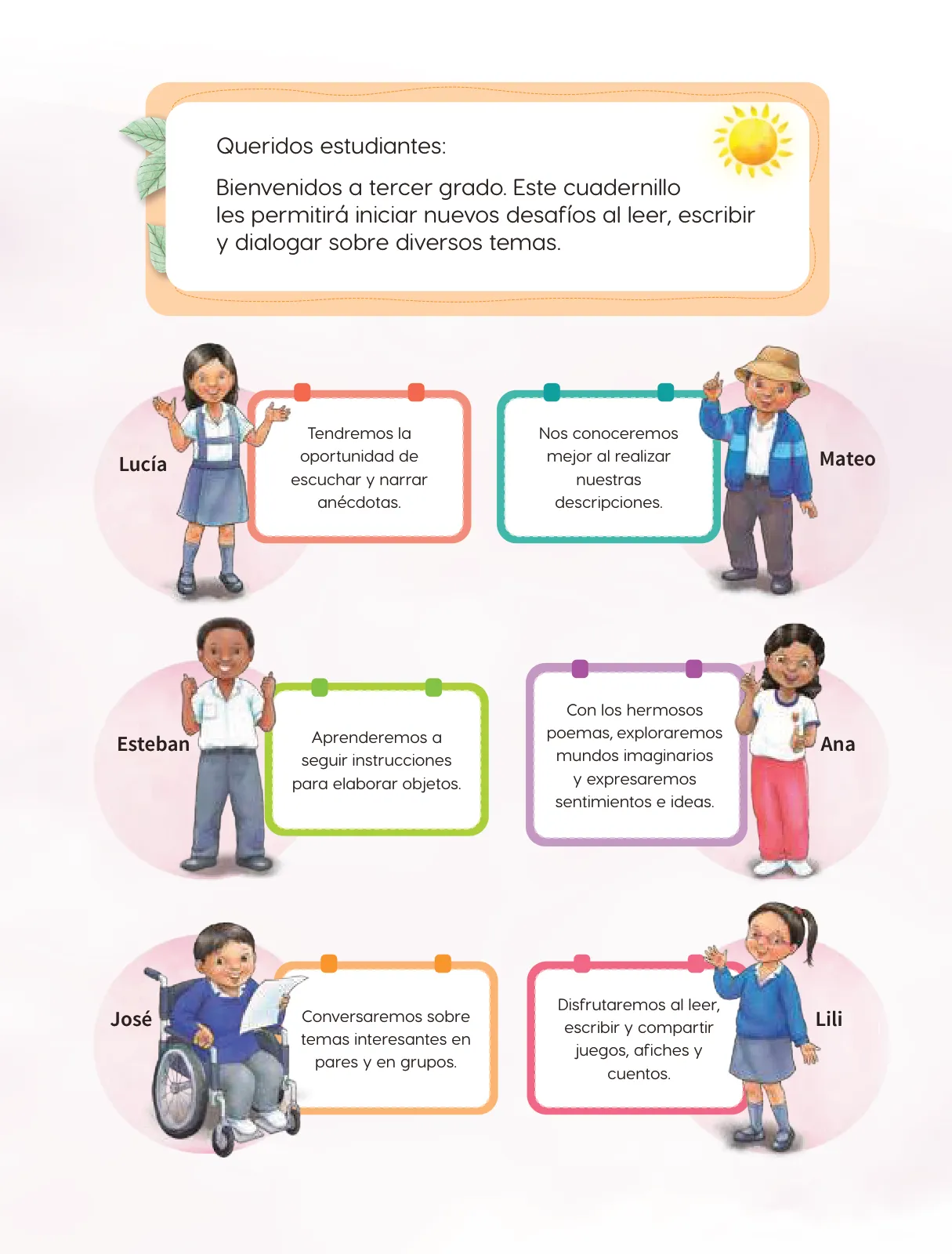 Queridos estudiantes:

Bienvenidos a tercer grado. Este cuadernillo les permitirá iniciar nuevos desafíos al leer, escribir y dialogar sobre diversos temas.

Lucía

Tendremos la oportunidad de escuchar y narrar anécdotas.

Nos conoceremos mejor al realizar nuestras descripciones.

Mateo

Esteban

Aprenderemos a seguir instrucciones para elaborar objetos.

Con los hermosos poemas, exploraremos mundos imaginarios y expresaremos sentimientos e ideas.

Ana

José

Conversaremos sobre temas interesantes en pares y en grupos.

Disfrutaremos al leer, escribir y compartir juegos, afiches y cuentos.

Lili